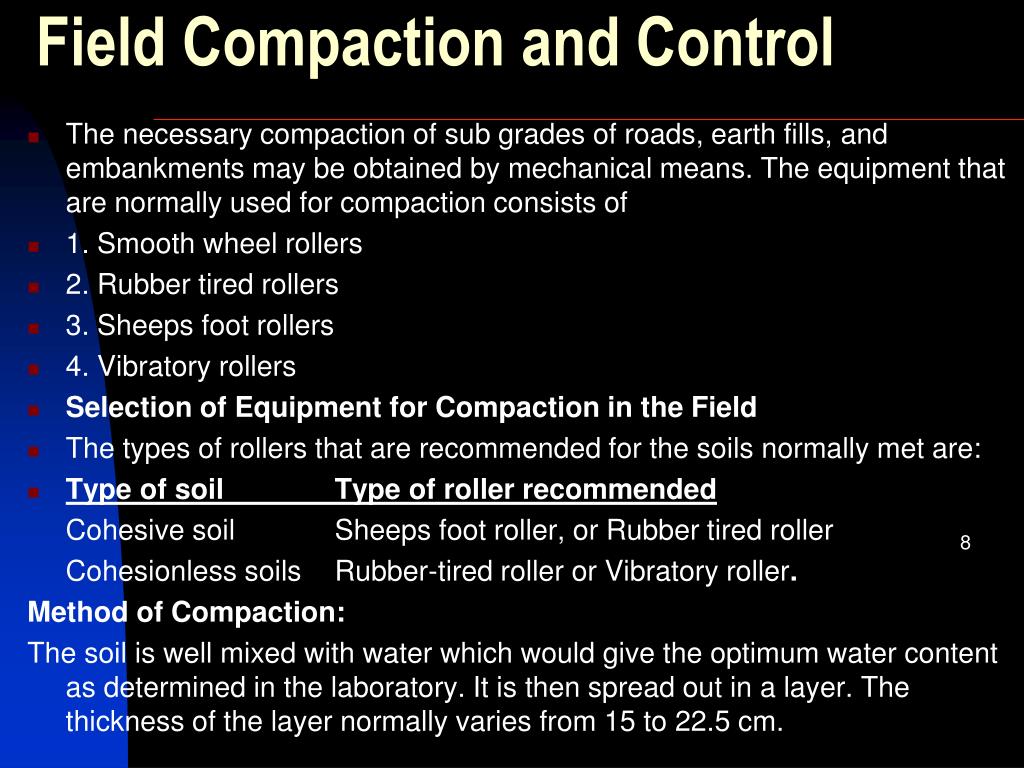 Field Compaction and Control

The necessary compaction of sub grades of roads, earth fills, and embankments may be obtained by mechanical means. The equipment that are normally used for compaction consists of

1. Smooth wheel rollers

2. Rubber tired rollers

3. Sheeps foot rollers

4. Vibratory rollers

Selection of Equipment for Compaction in the Field

The types of rollers that are recommended for the soils normally met are:

| Type of soil | Type of roller recommended |
|---|---|
| Cohesive soil | Sheeps foot roller, or Rubber tired roller |
| Cohesionless soils | Rubber-tired roller or Vibratory roller. |

8

Method of Compaction:

The soil is well mixed with water which would give the optimum water content as determined in the laboratory. It is then spread out in a layer. The thickness of the layer normally varies from 15 to 22.5 cm.